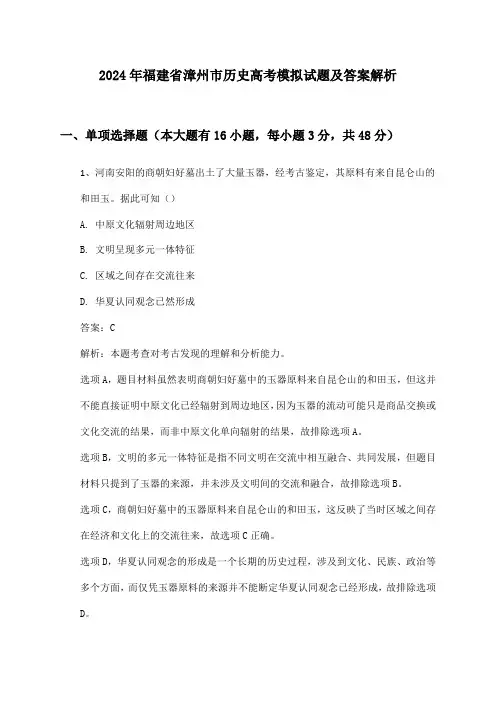 2024年福建省漳州市历史高考模拟试题及答案解析

一、单项选择题（本大题有16小题，每小题3分，共48分）

1、河南安阳的商朝妇好墓出土了大量玉器，经考古鉴定，其原料有来自昆仑山的和田玉。据此可知（）

A. 中原文化辐射周边地区

B. 文明呈现多元一体特征

C. 区域之间存在交流往来

D. 华夏认同观念已然形成

答案：C

解析：本题考查对考古发现的理解和分析能力。

选项A，题目材料虽然表明商朝妇好墓中的玉器原料来自昆仑山的和田玉，但这并不能直接证明中原文化已经辐射到周边地区，因为玉器的流动可能只是商品交换或文化交流的结果，而非中原文化单向辐射的结果，故排除选项A。

选项B，文明的多元一体特征是指不同文明在交流中相互融合、共同发展，但题目材料只提到了玉器的来源，并未涉及文明间的交流和融合，故排除选项B。

选项C，商朝妇好墓中的玉器原料来自昆仑山的和田玉，这反映了当时区域之间存在经济和文化上的交流往来，故选项C正确。

选项D，华夏认同观念的形成是一个长期的历史过程，涉及到文化、民族、政治等多个方面，而仅凭玉器原料的来源并不能断定华夏认同观念已经形成，故排除选项D。